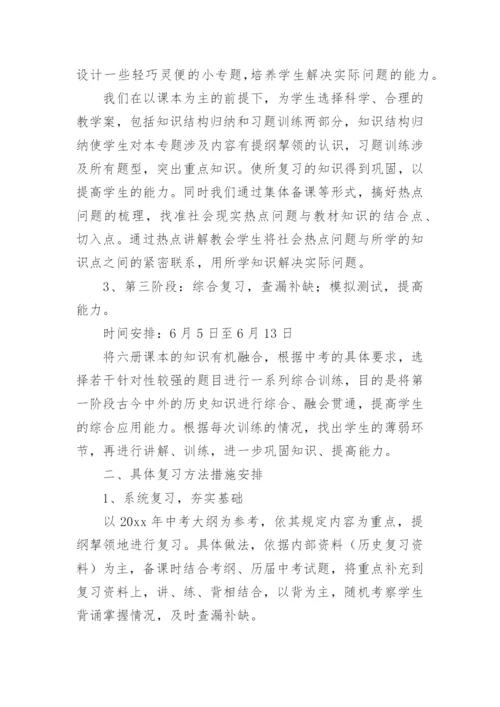 设计一些轻巧灵便的小专题,培养学生解决实际问题的能力。

我们在以课本为主的前提下，为学生选择科学、合理的教学案，包括知识结构归纳和习题训练两部分，知识结构归纳使学生对本专题涉及内容有提纲挈领的认识，习题训练涉及所有题型，突出重点知识。使所复习的知识得到巩固，以提高学生的能力。同时我们通过集体备课等形式，搞好热点问题的梳理，找准社会现实热点问题与教材知识的结合点、切入点。通过热点讲解教会学生将社会热点问题与所学的知识点之间的紧密联系，用所学知识解决实际问题。

3、第三阶段：综合复习，查漏补缺；模拟测试，提高能力。

时间安排：6月5日至6月13日

将六册课本的知识有机融合，根据中考的具体要求，选择若干针对性较强的题目进行一系列综合训练，目的是将第一阶段古今中外的历史知识进行综合、融会贯通，提高学生的综合应用能力。根据每次训练的情况，找出学生的薄弱环节，再进行讲解、训练，进一步巩固知识、提高能力。

二、具体复习方法措施安排

1、系统复习，夯实基础

以20xx年中考大纲为参考，依其规定内容为重点，提纲挈领地进行复习。具体做法，依据内部资料（历史复习资料）为主，备课时结合考纲、历届中考试题，将重点补充到复习资料上，讲、练、背相结合，以背为主，随机考察学生背诵掌握情况，及时查漏补缺。